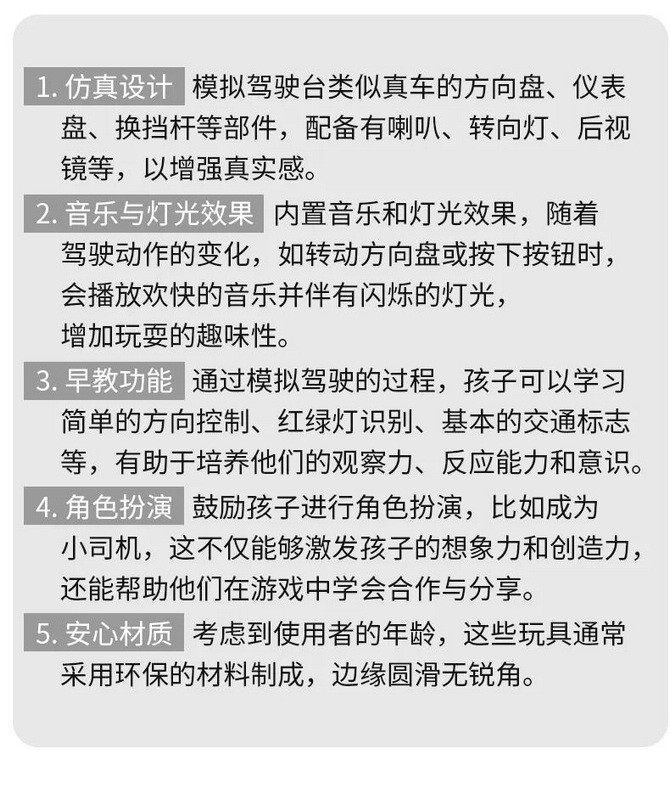 1. 仿真设计 模拟驾驶台类似真车的方向盘、仪表盘、换挡杆等部件，配备有喇叭、转向灯、后视镜等，以增强真实感。

2. 音乐与灯光效果 内置音乐和灯光效果，随着驾驶动作的变化，如转动方向盘或按下按钮时，会播放欢快的音乐并伴有闪烁的灯光，增加玩耍的趣味性。

3. 早教功能 通过模拟驾驶的过程，孩子可以学习简单的方向控制、红绿灯识别、基本的交通标志等，有助于培养他们的观察力、反应能力和意识。

4. 角色扮演 鼓励孩子进行角色扮演，比如成为小司机，这不仅能够激发孩子的想象力和创造力，还能帮助他们在游戏中学会合作与分享。

5. 安心材质 考虑到使用者的年龄，这些玩具通常采用环保的材料制成，边缘圆滑无锐角。